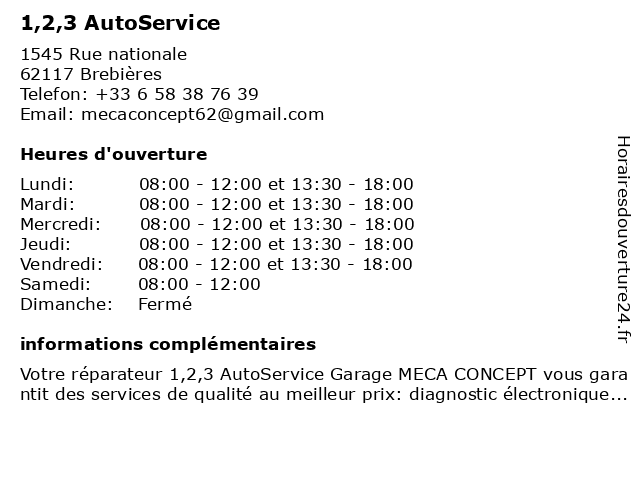 1,2,3 AutoService

1545 Rue nationale
62117 Brebières
Telefon: +33 6 58 38 76 39
Email: mecaconcept62@gmail.com

Heures d'ouverture

| Lundi: | 08:00 - 12:00 et 13:30 - 18:00 |
|---|---|
| Mardi: | 08:00 - 12:00 et 13:30 - 18:00 |
| Mercredi: | 08:00 - 12:00 et 13:30 - 18:00 |
| Jeudi: | 08:00 - 12:00 et 13:30 - 18:00 |
| Vendredi: | 08:00 - 12:00 et 13:30 - 18:00 |
| Samedi: | 08:00 - 12:00 |
| Dimanche: | Fermé |

informations complémentaires

Votre réparateur 1,2,3 AutoService Garage MECA CONCEPT vous garantit des services de qualité au meilleur prix: diagnostic électronique...

Horairesdouverture24.fr